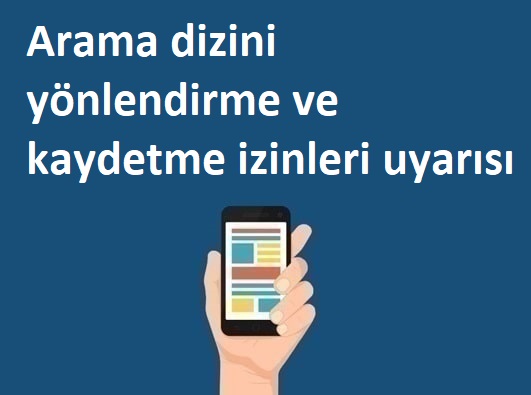 Arama dizini yönlendirme ve kaydetme izinleri uyarısı